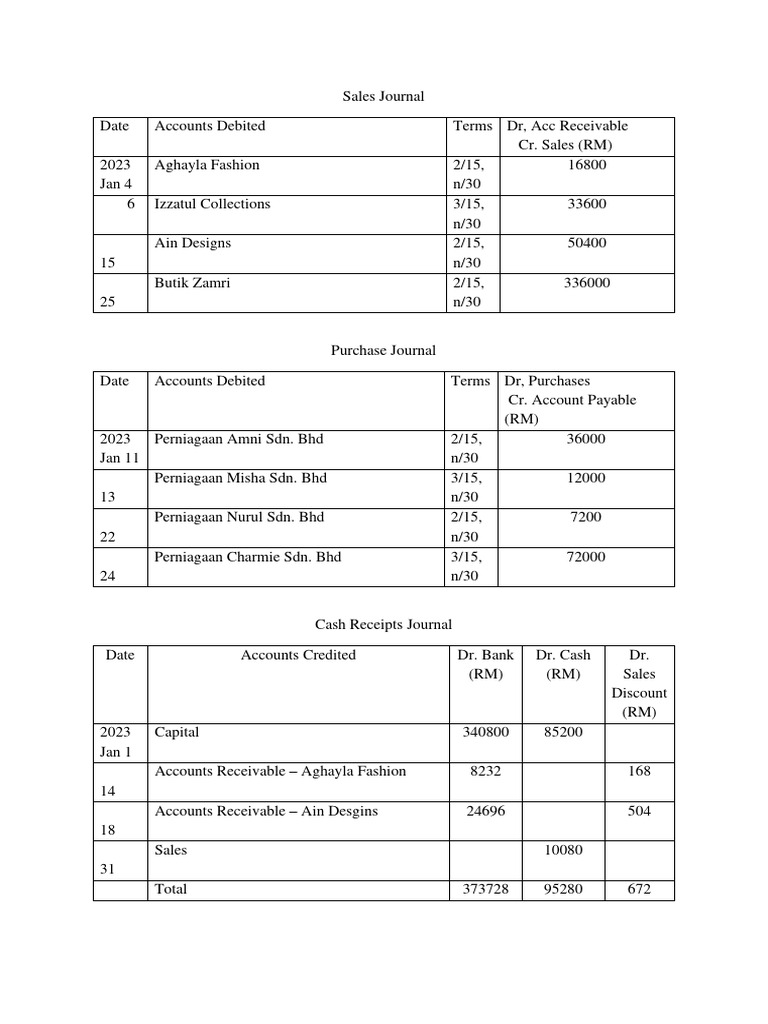 Sales Journal

| Date | Accounts Debited | Terms | Dr, Acc Receivable Cr. Sales (RM) |
|---|---|---|---|
| 2023 Jan 4 | Aghayla Fashion | 2/15, n/30 | 16800 |
| 6 | Izzatul Collections | 3/15, n/30 | 33600 |
| 15 | Ain Designs | 2/15, n/30 | 50400 |
| 25 | Butik Zamri | 2/15, n/30 | 336000 |

Purchase Journal

| Date | Accounts Debited | Terms | Dr, Purchases Cr. Account Payable (RM) |
|---|---|---|---|
| 2023 Jan 11 | Perniagaan Amni Sdn. Bhd | 2/15, n/30 | 36000 |
| 13 | Perniagaan Misha Sdn. Bhd | 3/15, n/30 | 12000 |
| 22 | Perniagaan Nurul Sdn. Bhd | 2/15, n/30 | 7200 |
| 24 | Perniagaan Charmie Sdn. Bhd | 3/15, n/30 | 72000 |

Cash Receipts Journal

| Date | Accounts Credited | Dr. Bank (RM) | Dr. Cash (RM) | Dr. Sales Discount (RM) |
|---|---|---|---|---|
| 2023 Jan 1 | Capital | 340800 | 85200 | |
| 14 | Accounts Receivable – Aghayla Fashion | 8232 | | 168 |
| 18 | Accounts Receivable – Ain Desgins | 24696 | | 504 |
| 31 | Sales | | 10080 | |
| | Total | 373728 | 95280 | 672 |